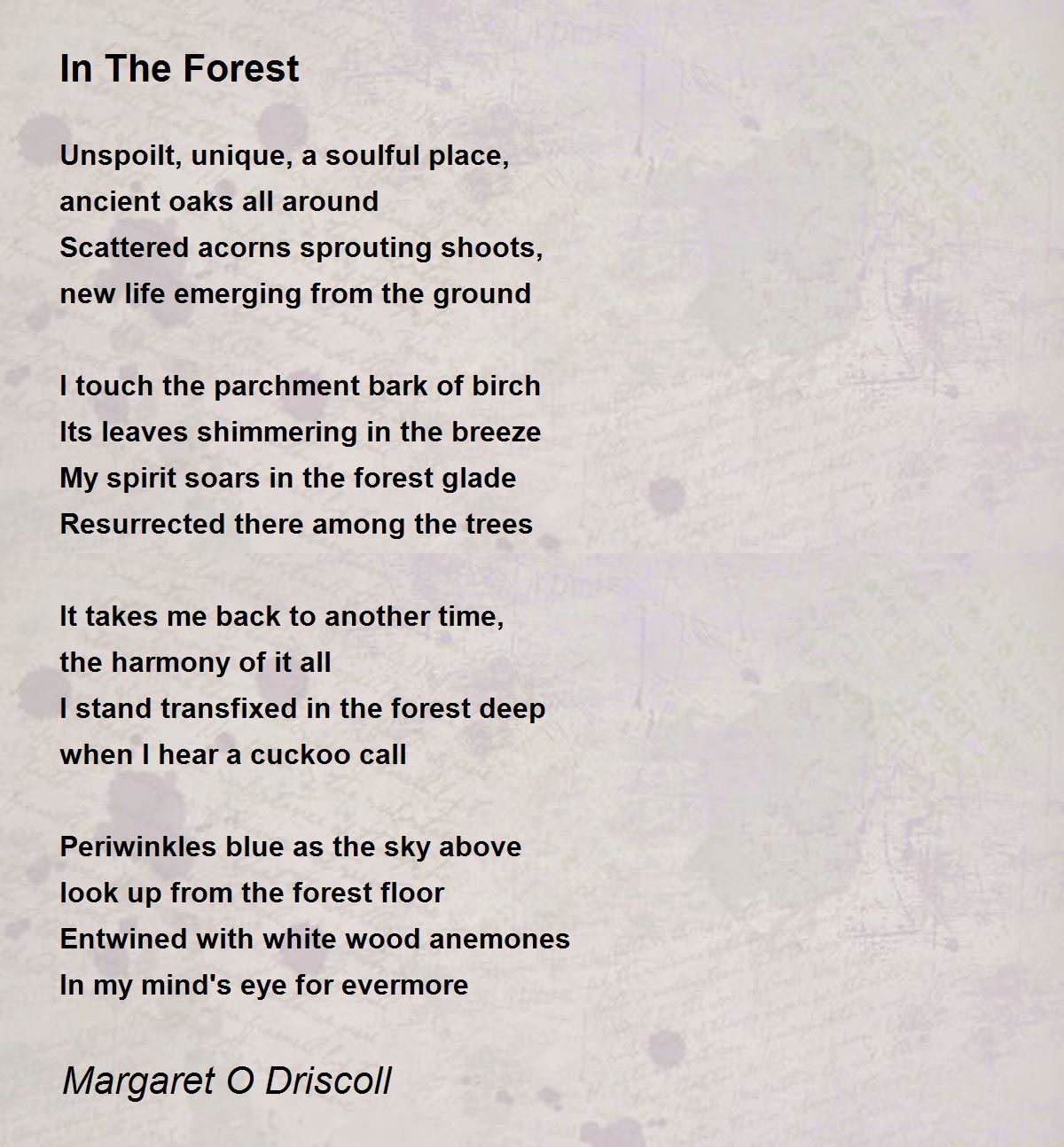 In The Forest

Unspoilt, unique, a soulful place,
ancient oaks all around
Scattered acorns sprouting shoots,
new life emerging from the ground

I touch the parchment bark of birch
Its leaves shimmering in the breeze
My spirit soars in the forest glade
Resurrected there among the trees

It takes me back to another time,
the harmony of it all
I stand transfixed in the forest deep
when I hear a cuckoo call

Periwinkles blue as the sky above
look up from the forest floor
Entwined with white wood anemones
In my mind's eye for evermore

Margaret O Driscoll